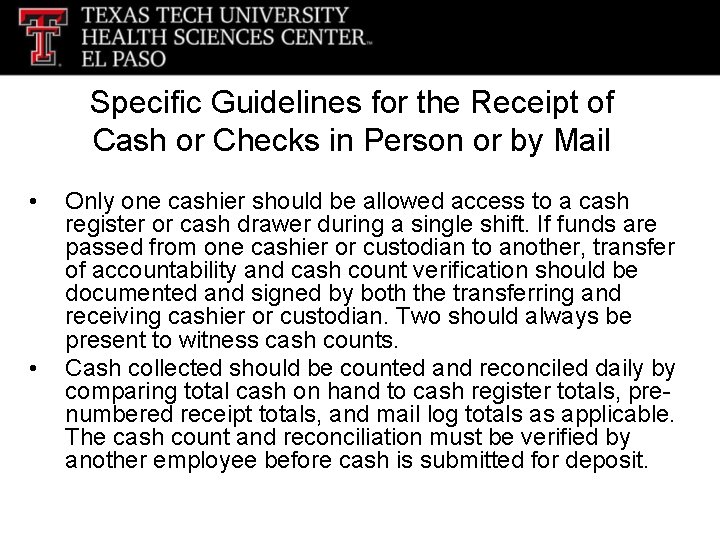 TEXAS TECH UNIVERSITY
HEALTH SCIENCES CENTER™
EL PASO

Specific Guidelines for the Receipt of Cash or Checks in Person or by Mail

• Only one cashier should be allowed access to a cash register or cash drawer during a single shift. If funds are passed from one cashier or custodian to another, transfer of accountability and cash count verification should be documented and signed by both the transferring and receiving cashier or custodian. Two should always be present to witness cash counts.
• Cash collected should be counted and reconciled daily by comparing total cash on hand to cash register totals, pre-numbered receipt totals, and mail log totals as applicable. The cash count and reconciliation must be verified by another employee before cash is submitted for deposit.